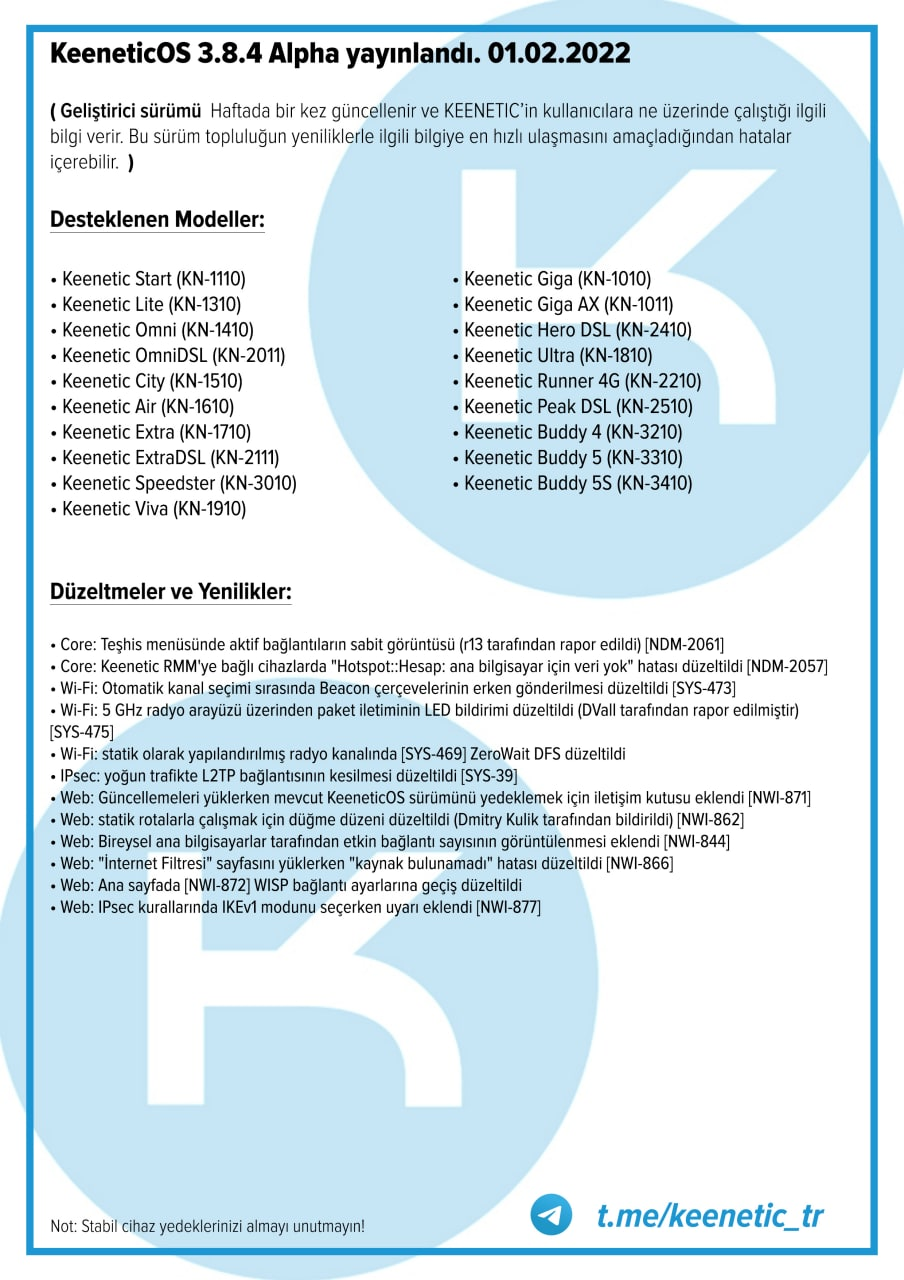 KeeneticOS 3.8.4 Alpha yayınlandı. 01.02.2022

( Geliştirici sürümü Haftada bir kez güncellenir ve KEENETIC'in kullanıcılara ne üzerinde çalıştığı ilgili bilgi verir. Bu sürüm topluluğun yeniliklerle ilgili bilgiye en hızlı ulaşmasını amaçladığından hatalar içerebilir. )

Desteklenen Modeller:

• Keenetic Start (KN-1110)
• Keenetic Lite (KN-1310)
• Keenetic Omni (KN-1410)
• Keenetic OmniDSL (KN-2011)
• Keenetic City (KN-1510)
• Keenetic Air (KN-1610)
• Keenetic Extra (KN-1710)
• Keenetic ExtraDSL (KN-2111)
• Keenetic Speedster (KN-3010)
• Keenetic Viva (KN-1910)

• Keenetic Giga (KN-1010)
• Keenetic Giga AX (KN-1011)
• Keenetic Hero DSL (KN-2410)
• Keenetic Ultra (KN-1810)
• Keenetic Runner 4G (KN-2210)
• Keenetic Peak DSL (KN-2510)
• Keenetic Buddy 4 (KN-3210)
• Keenetic Buddy 5 (KN-3310)
• Keenetic Buddy 5S (KN-3410)

Düzeltmeler ve Yenilikler:

• Core: Teşhis menüsünde aktif bağlantıların sabit görüntüsü (r13 tarafından rapor edildi) [NDM-2061]
• Core: Keenetic RMM'ye bağlı cihazlarda "Hotspot::Hesap: ana bilgisayar için veri yok" hatası düzeltildi [NDM-2057]
• Wi-Fi: Otomatik kanal seçimi sırasında Beacon çerçevelerinin erken gönderilmesi düzeltildi [SYS-473]
• Wi-Fi: 5 GHz radyo arayüzü üzerinden paket iletiminin LED bildirimi düzeltildi (DVall tarafından rapor edilmiştir) [SYS-475]
• Wi-Fi: statik olarak yapılandırılmış radyo kanalında [SYS-469] ZeroWait DFS düzeltildi
• IPsec: yoğun trafikte L2TP bağlantısının kesilmesi düzeltildi [SYS-39]
• Web: Güncellemeleri yüklerken mevcut KeeneticOS sürümünü yedeklemek için iletişim kutusu eklendi [NWI-871]
• Web: statik rotalarla çalışmak için düğme düzeni düzeltildi (Dmitry Kulik tarafından bildirildi) [NWI-862]
• Web: Bireysel ana bilgisayarlar tarafından etkin bağlantı sayısının görüntülenmesi eklendi [NWI-844]
• Web: "İnternet Filtresi" sayfasını yüklerken "kaynak bulunamadı" hatası düzeltildi [NWI-866]
• Web: Ana sayfada [NWI-872] WISP bağlantı ayarlarına geçiş düzeltildi
• Web: IPsec kurallarında IKEv1 modunu seçerken uyarı eklendi [NWI-877]

Not: Stabil cihaz yedeklerinizi almayı unutmayın!

t.me/keenetic_tr